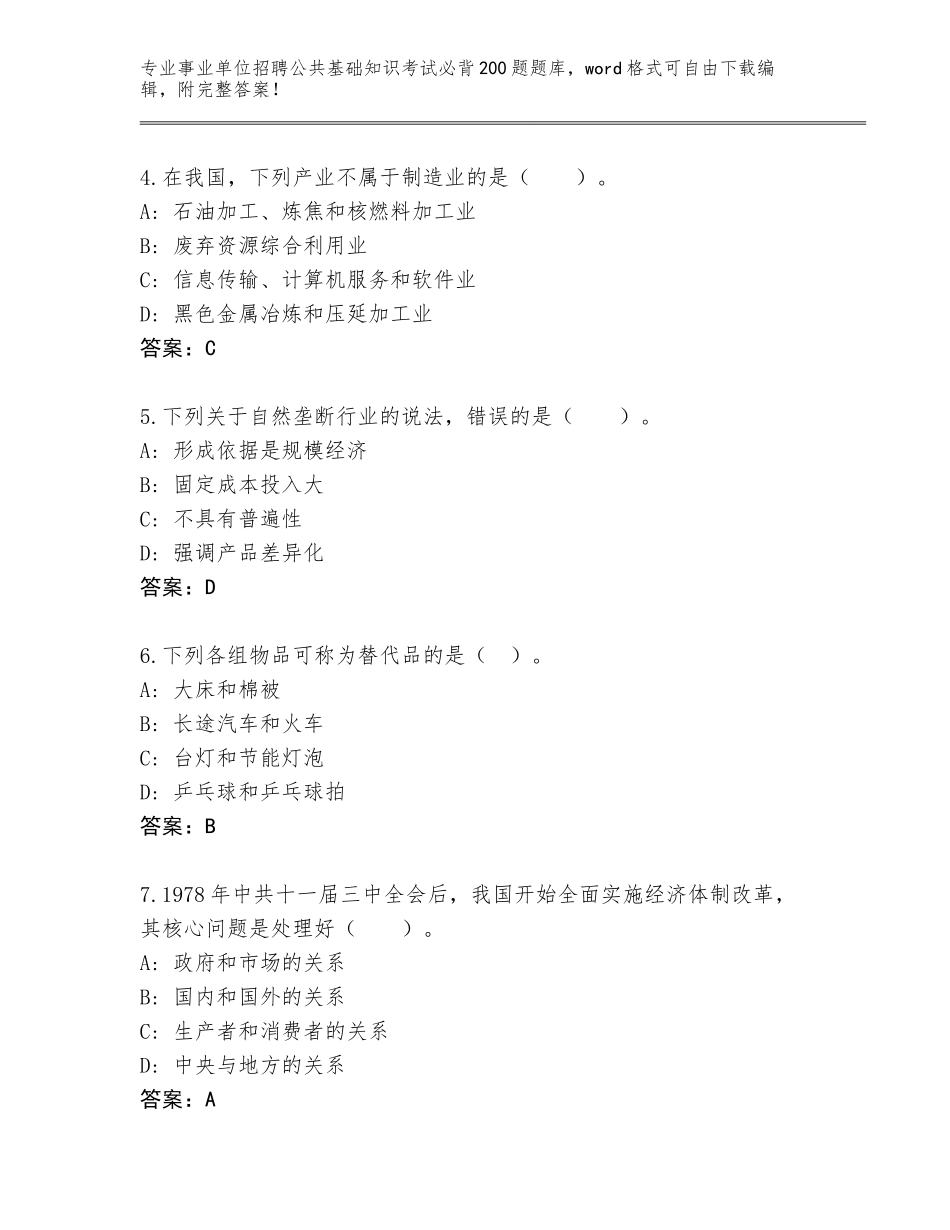 专业事业单位招聘公共基础知识考试必背200题题库，word格式可自由下载编辑，附完整答案！

4.在我国，下列产业不属于制造业的是（　　）。
A：石油加工、炼焦和核燃料加工业
B：废弃资源综合利用业
C：信息传输、计算机服务和软件业
D：黑色金属冶炼和压延加工业
答案：C

5.下列关于自然垄断行业的说法，错误的是（　　）。
A：形成依据是规模经济
B：固定成本投入大
C：不具有普遍性
D：强调产品差异化
答案：D

6.下列各组物品可称为替代品的是（　）。
A：大床和棉被
B：长途汽车和火车
C：台灯和节能灯泡
D：乒乓球和乒乓球拍
答案：B

7.1978年中共十一届三中全会后，我国开始全面实施经济体制改革，其核心问题是处理好（　　）。
A：政府和市场的关系
B：国内和国外的关系
C：生产者和消费者的关系
D：中央与地方的关系
答案：A